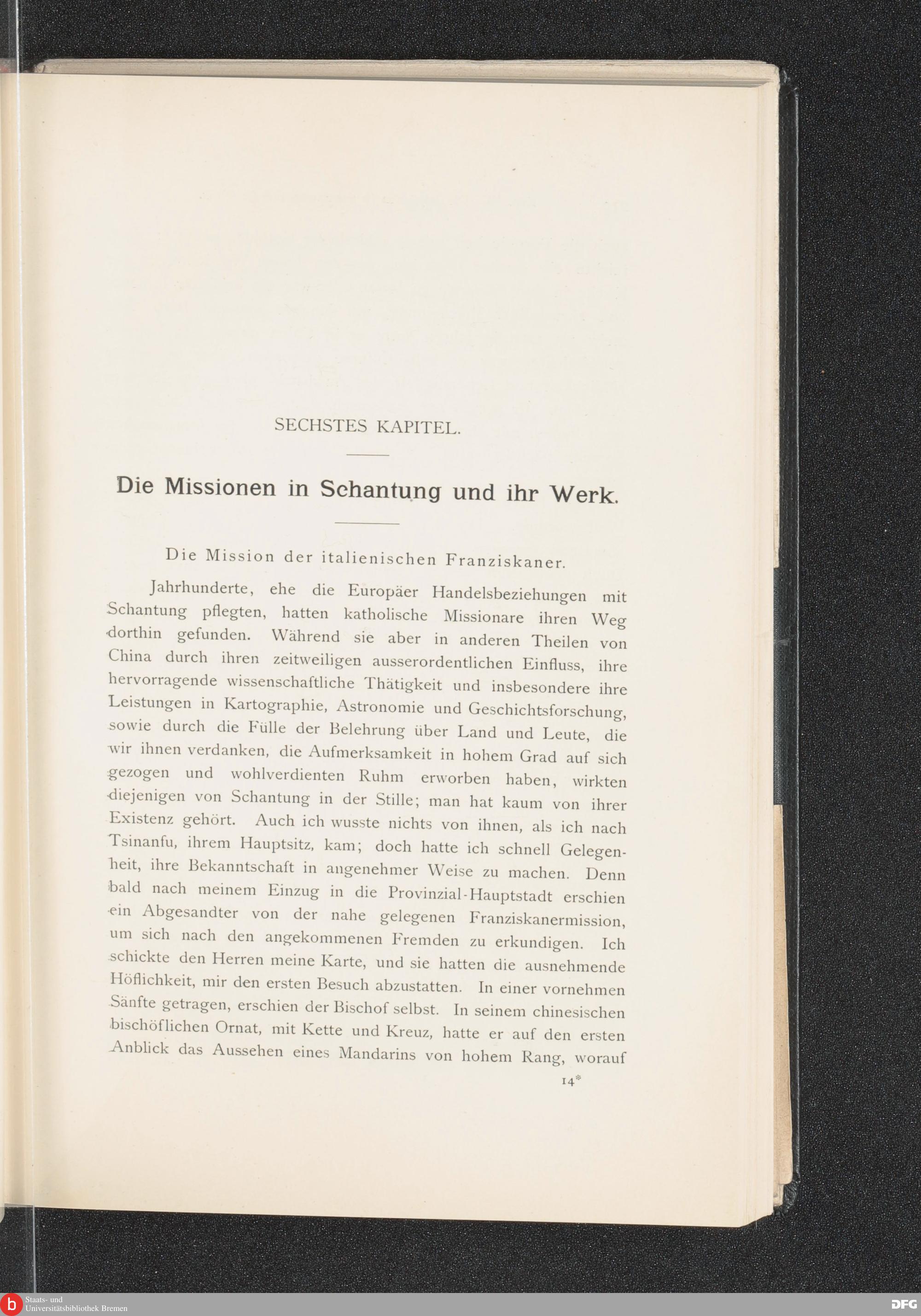 SECHSTES KAPITEL.

Die Missionen in Schantung und ihr Werk.

Die Mission der italienischen Franziskaner.

Jahrhunderte, ehe die Europäer Handelsbeziehungen mit Schantung pflegten, hatten katholische Missionare ihren Weg dorthin gefunden. Während sie aber in anderen Theilen von China durch ihren zeitweiligen ausserordentlichen Einfluss, ihre hervorragende wissenschaftliche Thätigkeit und insbesondere ihre Leistungen in Kartographie, Astronomie und Geschichtsforschung, sowie durch die Fülle der Belehrung über Land und Leute, die wir ihnen verdanken, die Aufmerksamkeit in hohem Grad auf sich gezogen und wohlverdienten Ruhm erworben haben, wirkten diejenigen von Schantung in der Stille; man hat kaum von ihrer Existenz gehört. Auch ich wusste nichts von ihnen, als ich nach Tsinanfu, ihrem Hauptsitz, kam; doch hatte ich schnell Gelegenheit, ihre Bekanntschaft in angenehmer Weise zu machen. Denn bald nach meinem Einzug in die Provinzial-Hauptstadt erschien ein Abgesandter von der nahe gelegenen Franziskanermission, um sich nach den angekommenen Fremden zu erkundigen. Ich schickte den Herren meine Karte, und sie hatten die ausnehmende Höflichkeit, mir den ersten Besuch abzustatten. In einer vornehmen Sänfte getragen, erschien der Bischof selbst. In seinem chinesischen bischöflichen Ornat, mit Kette und Kreuz, hatte er auf den ersten Anblick das Aussehen eines Mandarins von hohem Rang, worauf

14*

Staats- und Universitätsbibliothek Bremen

DFG